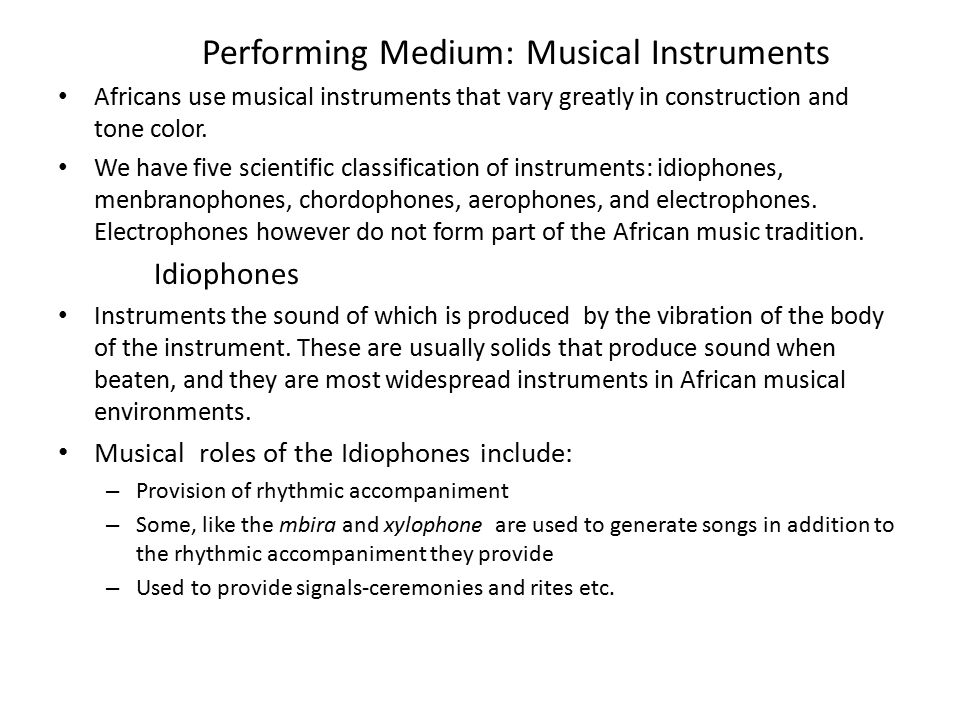 Performing Medium: Musical Instruments

• Africans use musical instruments that vary greatly in construction and tone color.

• We have five scientific classification of instruments: idiophones, menbranophones, chordophones, aerophones, and electrophones. Electrophones however do not form part of the African music tradition.

Idiophones

• Instruments the sound of which is produced by the vibration of the body of the instrument. These are usually solids that produce sound when beaten, and they are most widespread instruments in African musical environments.

• Musical roles of the Idiophones include:
– Provision of rhythmic accompaniment
– Some, like the mbira and xylophone are used to generate songs in addition to the rhythmic accompaniment they provide
– Used to provide signals-ceremonies and rites etc.